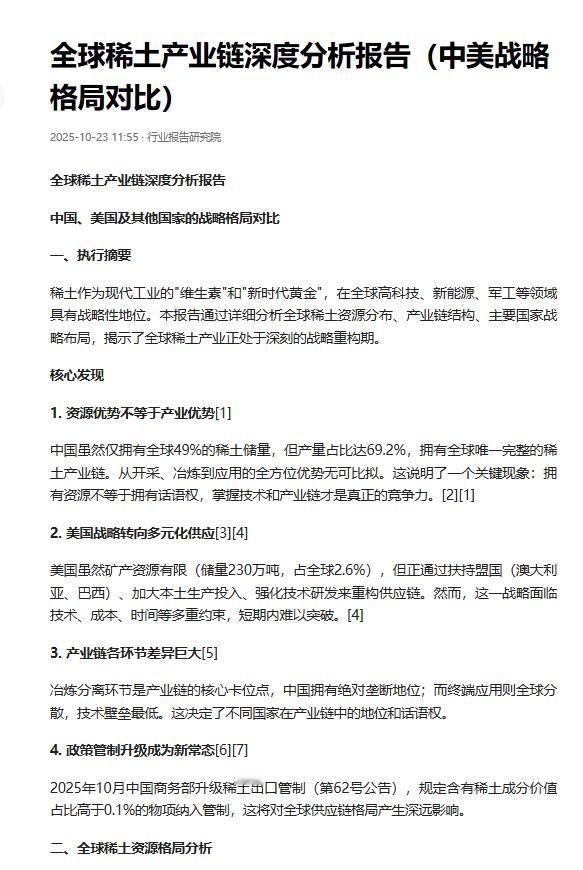 全球稀土产业链深度分析报告（中美战略格局对比）

2025-10-23 11:55 · 行业报告研究院

全球稀土产业链深度分析报告

中国、美国及其他国家的战略格局对比

一、执行摘要

稀土作为现代工业的"维生素"和"新时代黄金"，在全球高科技、新能源、军工等领域具有战略性地位。本报告通过详细分析全球稀土资源分布、产业链结构、主要国家战略布局，揭示了全球稀土产业正处于深刻的战略重构期。

核心发现

1. 资源优势不等于产业优势[1]

中国虽然仅拥有全球49%的稀土储量，但产量占比达69.2%，拥有全球唯一完整的稀土产业链。从开采、冶炼到应用的全方位优势无可比拟。这说明了一个关键现象：拥有资源不等于拥有话语权，掌握技术和产业链才是真正的竞争力。[2][1]

2. 美国战略转向多元化供应[3][4]

美国虽然矿产资源有限（储量230万吨，占全球2.6%），但正通过扶持盟国（澳大利亚、巴西）、加大本土生产投入、强化技术研发来重构供应链。然而，这一战略面临技术、成本、时间等多重约束，短期内难以突破。[4]

3. 产业链各环节差异巨大[5]

冶炼分离环节是产业链的核心卡位点，中国拥有绝对垄断地位；而终端应用则全球分散，技术壁垒最低。这决定了不同国家在产业链中的地位和话语权。

4. 政策管制升级成为新常态[6][7]

2025年10月中国商务部升级稀土出口管制（第62号公告），规定含有稀土成分价值占比高于0.1%的物项纳入管制，这将对全球供应链格局产生深远影响。

二、全球稀土资源格局分析